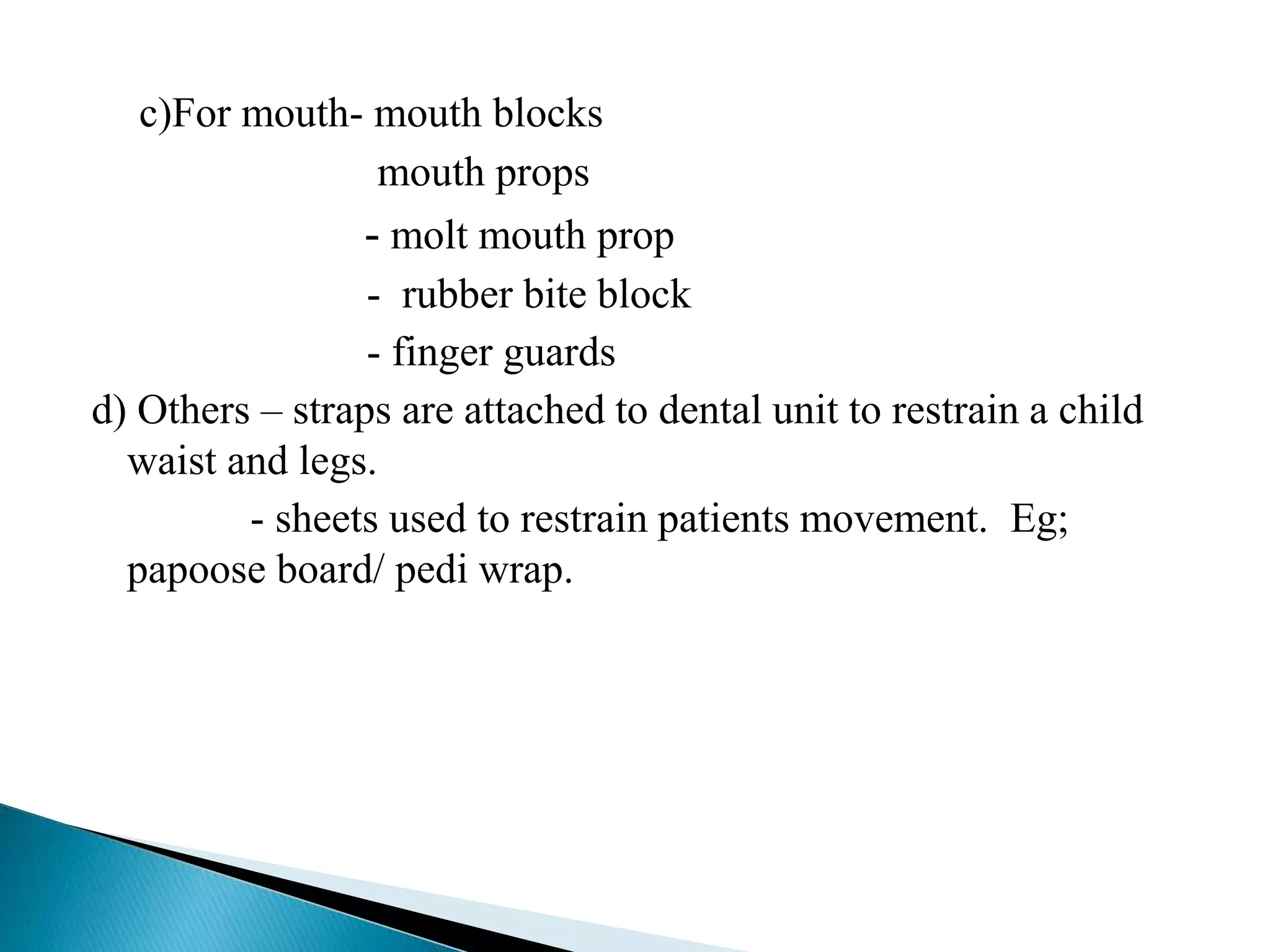 c)For mouth- mouth blocks

mouth props

- molt mouth prop

- rubber bite block

- finger guards

d) Others – straps are attached to dental unit to restrain a child waist and legs.

- sheets used to restrain patients movement. Eg; papoose board/ pedi wrap.